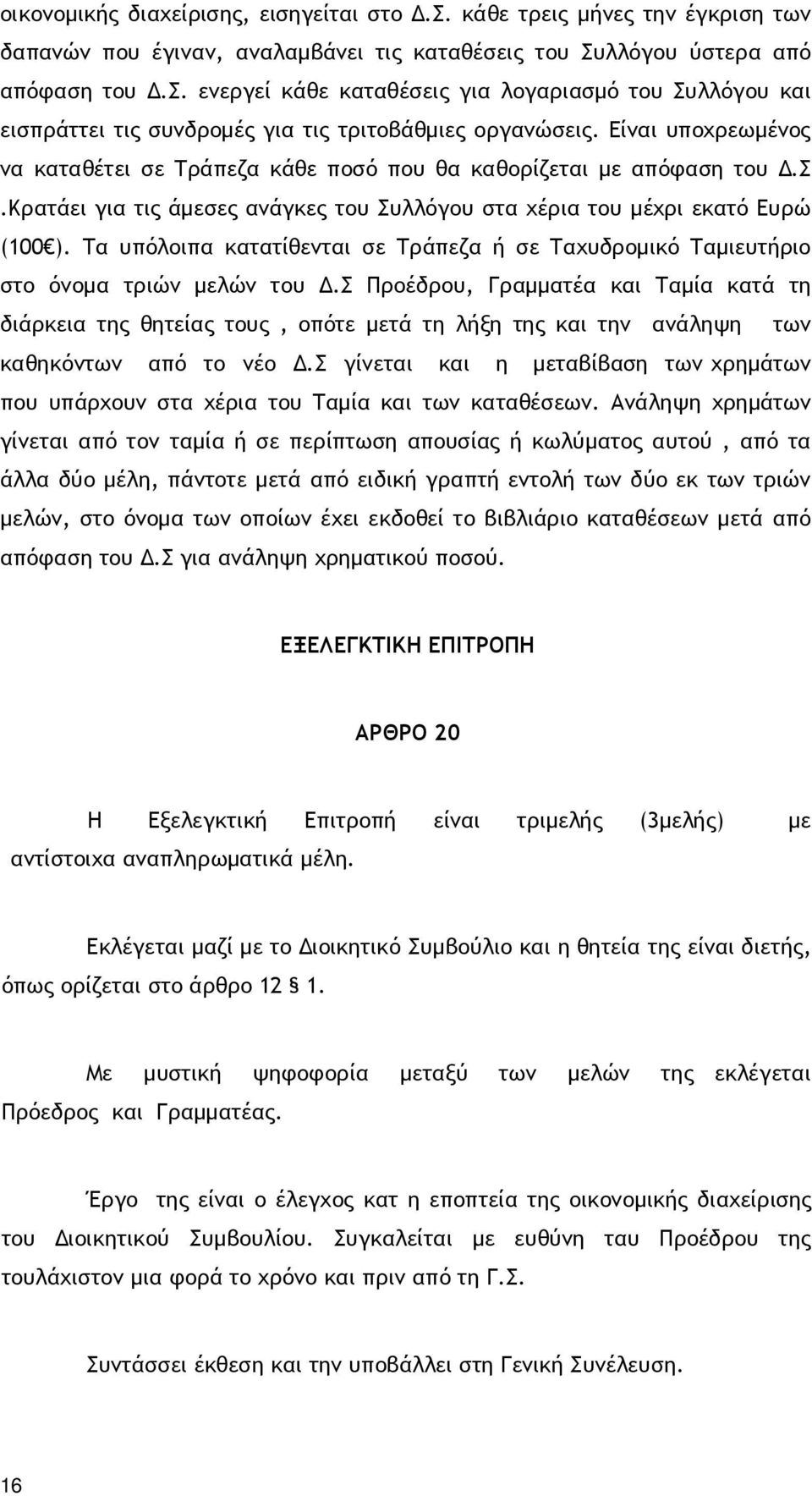 οικονομικής διαχείρισης, εισηγείται στο Δ.Σ. κάθε τρεις μήνες την έγκριση των δαπανών που έγιναν, αναλαμβάνει τις καταθέσεις του Συλλόγου ύστερα από απόφαση του Δ.Σ. ενεργεί κάθε καταθέσεις για λογαριασμό του Συλλόγου και εισπράττει τις συνδρομές για τις τριτοβάθμιες οργανώσεις. Είναι υποχρεωμένος να καταθέτει σε Τράπεζα κάθε ποσό που θα καθορίζεται με απόφαση του Δ.Σ .Κρατάει για τις άμεσες ανάγκες του Συλλόγου στα χέρια του μέχρι εκατό Ευρώ (100€). Τα υπόλοιπα κατατίθενται σε Τράπεζα ή σε Ταχυδρομικό Ταμιευτήριο στο όνομα τριών μελών του Δ.Σ Προέδρου, Γραμματέα και Ταμία κατά τη διάρκεια της θητείας τους , οπότε μετά τη λήξη της και την ανάληψη των καθηκόντων από το νέο Δ.Σ γίνεται και η μεταβίβαση των χρημάτων που υπάρχουν στα χέρια του Ταμία και των καταθέσεων. Ανάληψη χρημάτων γίνεται από τον ταμία ή σε περίπτωση απουσίας ή κωλύματος αυτού , από τα άλλα δύο μέλη, πάντοτε μετά από ειδική γραπτή εντολή των δύο εκ των τριών μελών, στο όνομα των οποίων έχει εκδοθεί το βιβλιάριο καταθέσεων μετά από απόφαση του Δ.Σ για ανάληψη χρηματικού ποσού.

ΕΞΕΛΕΓΚΤΙΚΗ ΕΠΙΤΡΟΠΗ

ΑΡΘΡΟ 20

Η Εξελεγκτική Επιτροπή είναι τριμελής (3μελής) με αντίστοιχα αναπληρωματικά μέλη.

Εκλέγεται μαζί με το Διοικητικό Συμβούλιο και η θητεία της είναι διετής, όπως ορίζεται στο άρθρο 12 § 1.

Με μυστική ψηφοφορία μεταξύ των μελών της εκλέγεται Πρόεδρος και Γραμματέας.

Έργο της είναι ο έλεγχος κατ η εποπτεία της οικονομικής διαχείρισης του Διοικητικού Συμβουλίου. Συγκαλείται με ευθύνη ταυ Προέδρου της τουλάχιστον μια φορά το χρόνο και πριν από τη Γ.Σ.

Συντάσσει έκθεση και την υποβάλλει στη Γενική Συνέλευση.

16